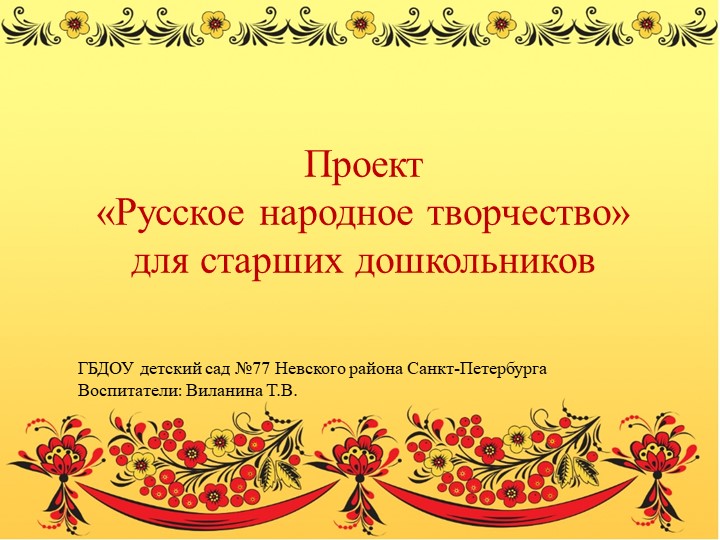 Проект
«Русское народное творчество»
для старших дошкольников

ГБДОУ детский сад №77 Невского района Санкт-Петербурга
Воспитатели: Виланина Т.В.